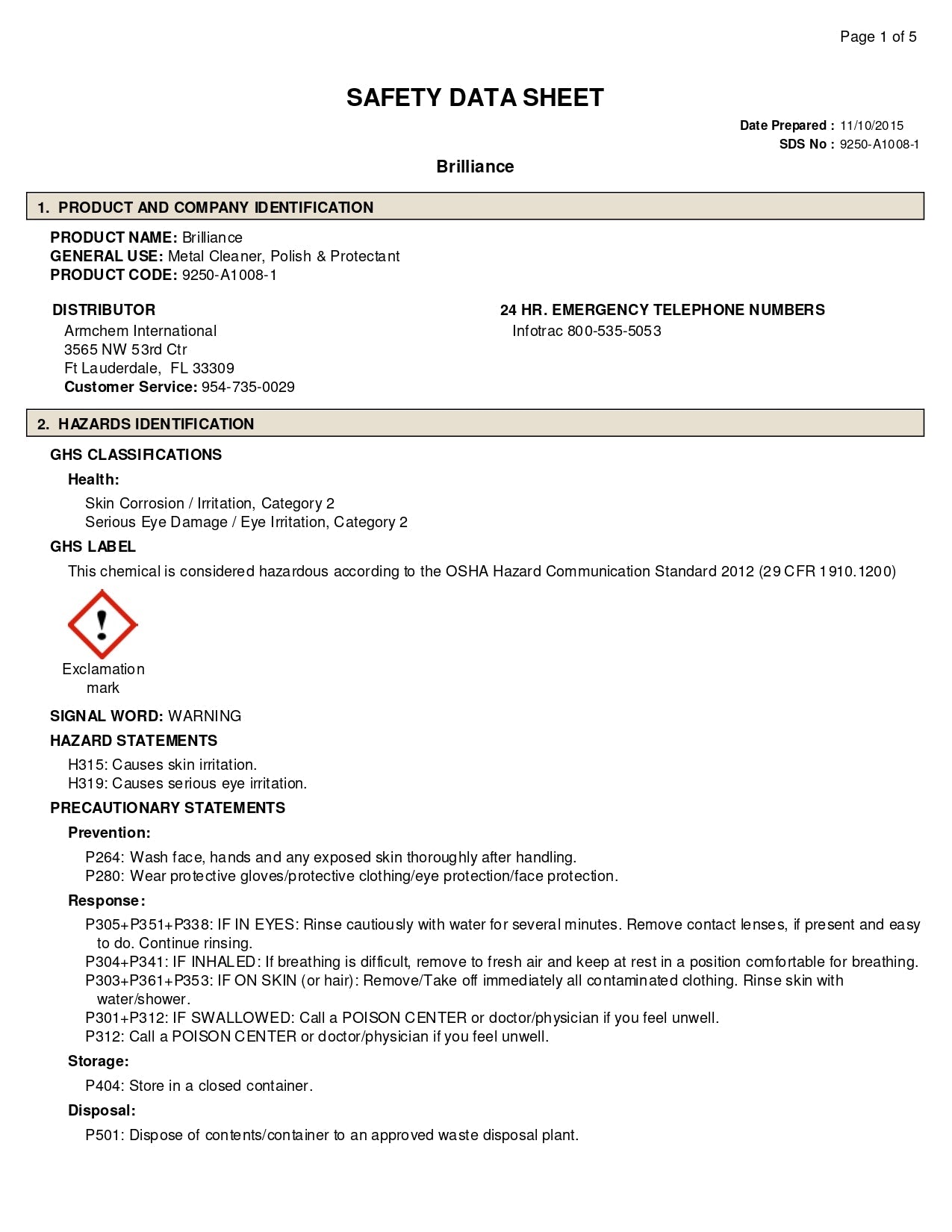 Page 1 of 5

SAFETY DATA SHEET

Date Prepared : 11/10/2015
SDS No : 9250-A1008-1

Brilliance

1. PRODUCT AND COMPANY IDENTIFICATION

PRODUCT NAME: Brilliance
GENERAL USE: Metal Cleaner, Polish & Protectant
PRODUCT CODE: 9250-A1008-1

DISTRIBUTOR
Armchem International
3565 NW 53rd Ctr
Ft Lauderdale, FL 33309
Customer Service: 954-735-0029

24 HR. EMERGENCY TELEPHONE NUMBERS
Infotrac 800-535-5053

2. HAZARDS IDENTIFICATION

GHS CLASSIFICATIONS
Health:
Skin Corrosion / Irritation, Category 2
Serious Eye Damage / Eye Irritation, Category 2

GHS LABEL
This chemical is considered hazardous according to the OSHA Hazard Communication Standard 2012 (29 CFR 1910.1200)

Exclamation mark

SIGNAL WORD: WARNING

HAZARD STATEMENTS
H315: Causes skin irritation.
H319: Causes serious eye irritation.

PRECAUTIONARY STATEMENTS
Prevention:
P264: Wash face, hands and any exposed skin thoroughly after handling.
P280: Wear protective gloves/protective clothing/eye protection/face protection.

Response:
P305+P351+P338: IF IN EYES: Rinse cautiously with water for several minutes. Remove contact lenses, if present and easy to do. Continue rinsing.
P304+P341: IF INHALED: If breathing is difficult, remove to fresh air and keep at rest in a position comfortable for breathing.
P303+P361+P353: IF ON SKIN (or hair): Remove/Take off immediately all contaminated clothing. Rinse skin with water/shower.
P301+P312: IF SWALLOWED: Call a POISON CENTER or doctor/physician if you feel unwell.
P312: Call a POISON CENTER or doctor/physician if you feel unwell.

Storage:
P404: Store in a closed container.

Disposal:
P501: Dispose of contents/container to an approved waste disposal plant.